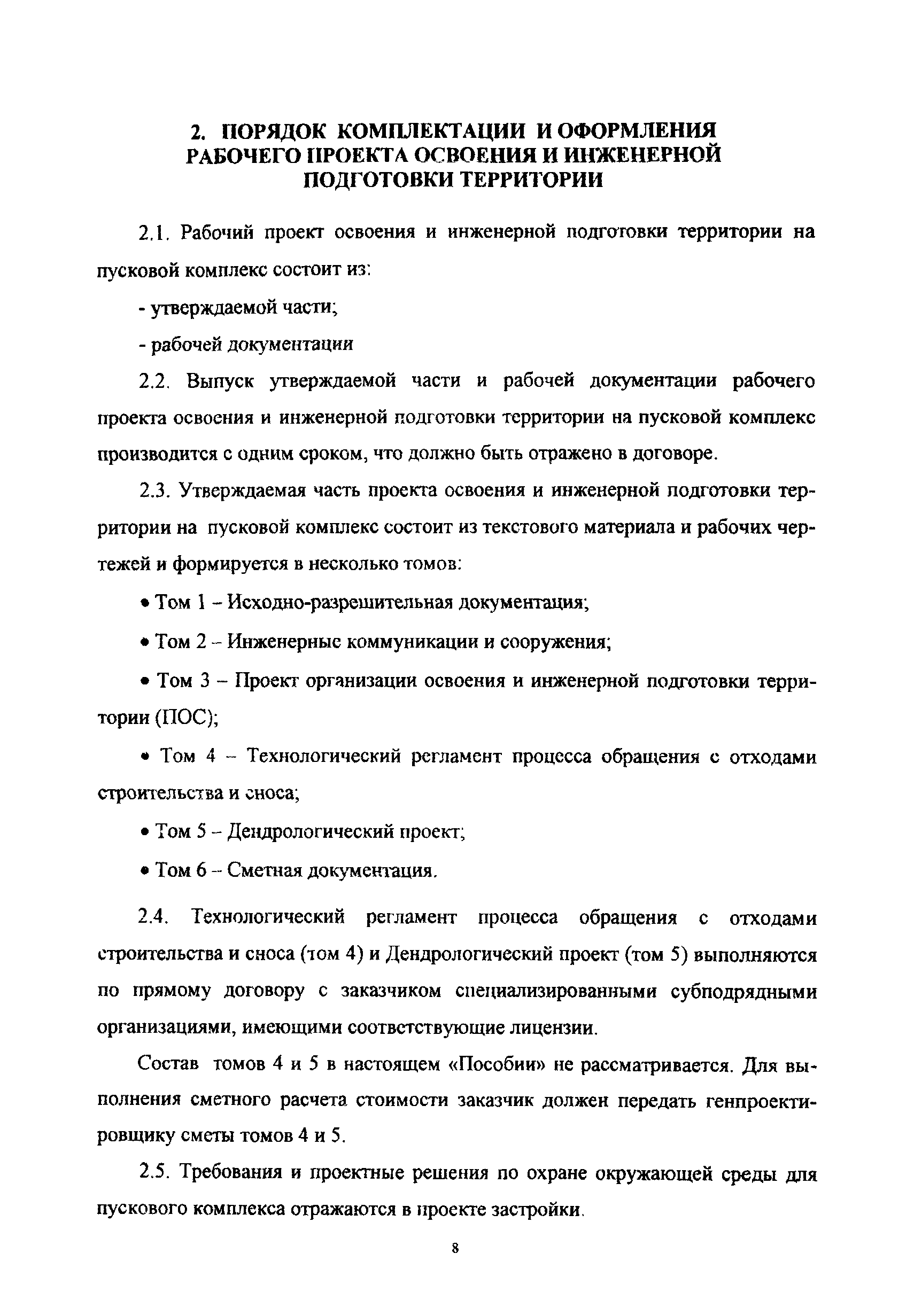 2. ПОРЯДОК КОМПЛЕКТАЦИИ И ОФОРМЛЕНИЯ РАБОЧЕГО ПРОЕКТА ОСВОЕНИЯ И ИНЖЕНЕРНОЙ ПОДГОТОВКИ ТЕРРИТОРИИ

2.1. Рабочий проект освоения и инженерной подготовки территории на пусковой комплекс состоит из:

- утверждаемой части;

- рабочей документации

2.2. Выпуск утверждаемой части и рабочей документации рабочего проекта освоения и инженерной подготовки территории на пусковой комплекс производится с одним сроком, что должно быть отражено в договоре.

2.3. Утверждаемая часть проекта освоения и инженерной подготовки территории на пусковой комплекс состоит из текстового материала и рабочих чертежей и формируется в несколько томов:

• Том 1 – Исходно-разрешительная документация;

• Том 2 – Инженерные коммуникации и сооружения;

• Том 3 – Проект организации освоения и инженерной подготовки территории (ПОС);

• Том 4 – Технологический регламент процесса обращения с отходами строительства и сноса;

• Том 5 – Дендрологический проект;

• Том 6 – Сметная документация.

2.4. Технологический регламент процесса обращения с отходами строительства и сноса (том 4) и Дендрологический проект (том 5) выполняются по прямому договору с заказчиком специализированными субподрядными организациями, имеющими соответствующие лицензии.

Состав томов 4 и 5 в настоящем «Пособии» не рассматривается. Для выполнения сметного расчета стоимости заказчик должен передать генпроектировщику сметы томов 4 и 5.

2.5. Требования и проектные решения по охране окружающей среды для пускового комплекса отражаются в проекте застройки.

8